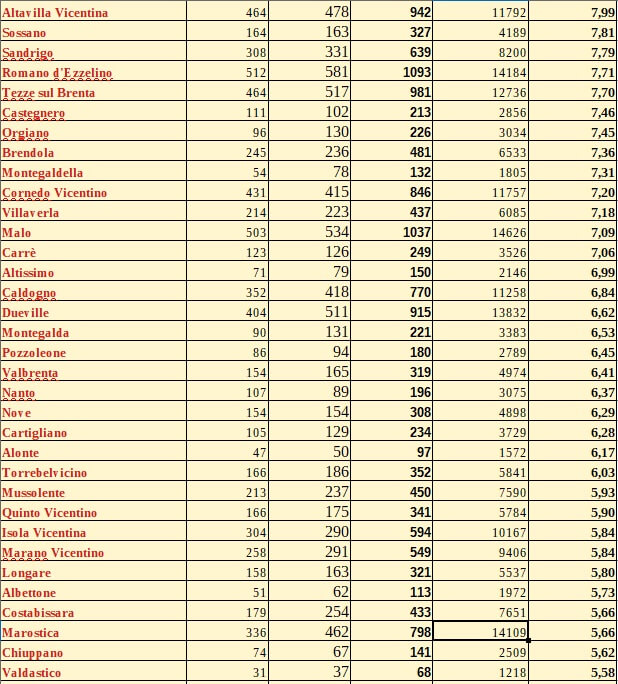 | Altavilla Vicentina | 464 | 478 | 942 | 11792 | 7,99 |
|---|---|---|---|---|---|
| Sossano | 164 | 163 | 327 | 4189 | 7,81 |
| Sandrigo | 308 | 331 | 639 | 8200 | 7,79 |
| Romano d'Ezzelino | 512 | 581 | 1093 | 14184 | 7,71 |
| Tezze sul Brenta | 464 | 517 | 981 | 12736 | 7,70 |
| Castegnero | 111 | 102 | 213 | 2856 | 7,46 |
| Orgiano | 96 | 130 | 226 | 3034 | 7,45 |
| Brendola | 245 | 236 | 481 | 6533 | 7,36 |
| Montegaldella | 54 | 78 | 132 | 1805 | 7,31 |
| Cornedo Vicentino | 431 | 415 | 846 | 11757 | 7,20 |
| Villaverla | 214 | 223 | 437 | 6085 | 7,18 |
| Malo | 503 | 534 | 1037 | 14626 | 7,09 |
| Carrè | 123 | 126 | 249 | 3526 | 7,06 |
| Altissimo | 71 | 79 | 150 | 2146 | 6,99 |
| Caldogno | 352 | 418 | 770 | 11258 | 6,84 |
| Dueville | 404 | 511 | 915 | 13832 | 6,62 |
| Montegalda | 90 | 131 | 221 | 3383 | 6,53 |
| Pozzoleone | 86 | 94 | 180 | 2789 | 6,45 |
| Valbrenta | 154 | 165 | 319 | 4974 | 6,41 |
| Nanto | 107 | 89 | 196 | 3075 | 6,37 |
| Nove | 154 | 154 | 308 | 4898 | 6,29 |
| Cartigliano | 105 | 129 | 234 | 3729 | 6,28 |
| Alonte | 47 | 50 | 97 | 1572 | 6,17 |
| Torrebelvicino | 166 | 186 | 352 | 5841 | 6,03 |
| Mussolente | 213 | 237 | 450 | 7590 | 5,93 |
| Quinto Vicentino | 166 | 175 | 341 | 5784 | 5,90 |
| Isola Vicentina | 304 | 290 | 594 | 10167 | 5,84 |
| Marano Vicentino | 258 | 291 | 549 | 9406 | 5,84 |
| Longare | 158 | 163 | 321 | 5537 | 5,80 |
| Albettone | 51 | 62 | 113 | 1972 | 5,73 |
| Costabissara | 179 | 254 | 433 | 7651 | 5,66 |
| Marostica | 336 | 462 | 798 | 14109 | 5,66 |
| Chiuppano | 74 | 67 | 141 | 2509 | 5,62 |
| Valdastico | 31 | 37 | 68 | 1218 | 5,58 |